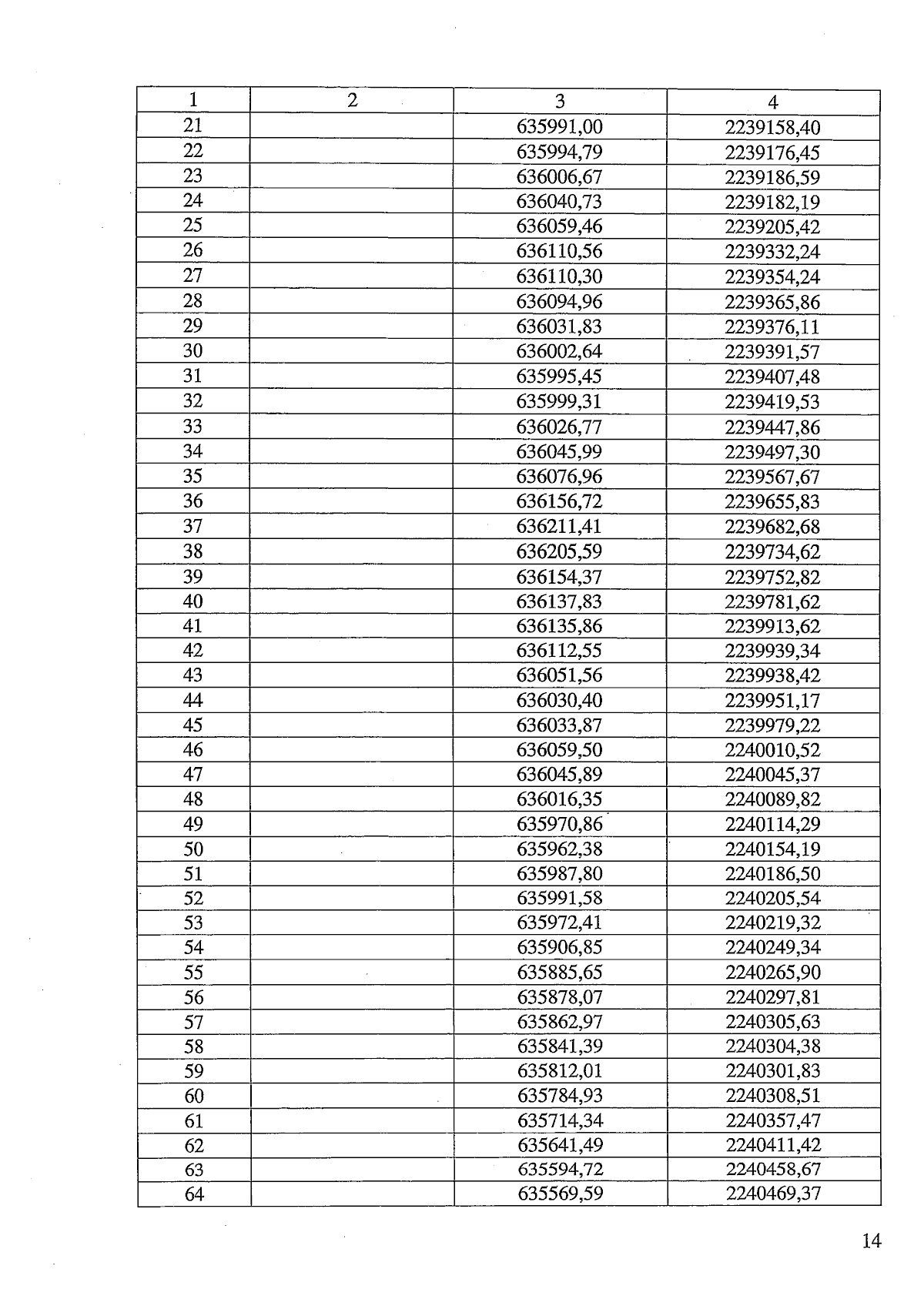 | 1 | 2 | 3 | 4 |
|---|---|---|---|
| 21 |  | 635991,00 | 2239158,40 |
| 22 |  | 635994,79 | 2239176,45 |
| 23 |  | 636006,67 | 2239186,59 |
| 24 |  | 636040,73 | 2239182,19 |
| 25 |  | 636059,46 | 2239205,42 |
| 26 |  | 636110,56 | 2239332,24 |
| 27 |  | 636110,30 | 2239354,24 |
| 28 |  | 636094,96 | 2239365,86 |
| 29 |  | 636031,83 | 2239376,11 |
| 30 |  | 636002,64 | 2239391,57 |
| 31 |  | 635995,45 | 2239407,48 |
| 32 |  | 635999,31 | 2239419,53 |
| 33 |  | 636026,77 | 2239447,86 |
| 34 |  | 636045,99 | 2239497,30 |
| 35 |  | 636076,96 | 2239567,67 |
| 36 |  | 636156,72 | 2239655,83 |
| 37 |  | 636211,41 | 2239682,68 |
| 38 |  | 636205,59 | 2239734,62 |
| 39 |  | 636154,37 | 2239752,82 |
| 40 |  | 636137,83 | 2239781,62 |
| 41 |  | 636135,86 | 2239913,62 |
| 42 |  | 636112,55 | 2239939,34 |
| 43 |  | 636051,56 | 2239938,42 |
| 44 |  | 636030,40 | 2239951,17 |
| 45 |  | 636033,87 | 2239979,22 |
| 46 |  | 636059,50 | 2240010,52 |
| 47 |  | 636045,89 | 2240045,37 |
| 48 |  | 636016,35 | 2240089,82 |
| 49 |  | 635970,86 | 2240114,29 |
| 50 |  | 635962,38 | 2240154,19 |
| 51 |  | 635987,80 | 2240186,50 |
| 52 |  | 635991,58 | 2240205,54 |
| 53 |  | 635972,41 | 2240219,32 |
| 54 |  | 635906,85 | 2240249,34 |
| 55 |  | 635885,65 | 2240265,90 |
| 56 |  | 635878,07 | 2240297,81 |
| 57 |  | 635862,97 | 2240305,63 |
| 58 |  | 635841,39 | 2240304,38 |
| 59 |  | 635812,01 | 2240301,83 |
| 60 |  | 635784,93 | 2240308,51 |
| 61 |  | 635714,34 | 2240357,47 |
| 62 |  | 635641,49 | 2240411,42 |
| 63 |  | 635594,72 | 2240458,67 |
| 64 |  | 635569,59 | 2240469,37 |

14